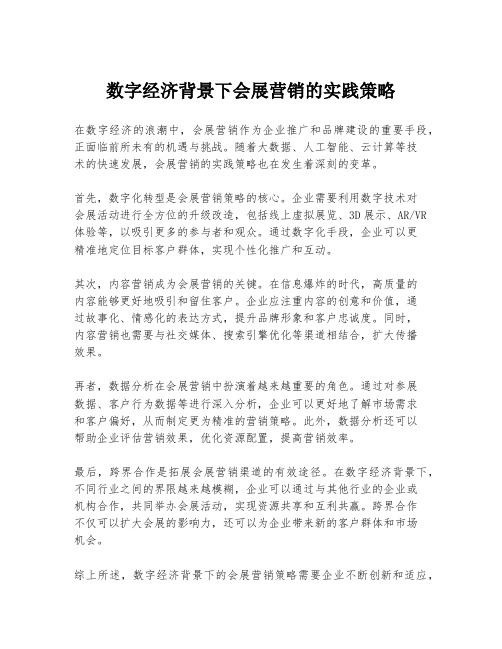 数字经济背景下会展营销的实践策略

在数字经济的浪潮中，会展营销作为企业推广和品牌建设的重要手段，正面临前所未有的机遇与挑战。随着大数据、人工智能、云计算等技术的快速发展，会展营销的实践策略也在发生着深刻的变革。

首先，数字化转型是会展营销策略的核心。企业需要利用数字技术对会展活动进行全方位的升级改造，包括线上虚拟展览、3D展示、AR/VR体验等，以吸引更多的参与者和观众。通过数字化手段，企业可以更精准地定位目标客户群体，实现个性化推广和互动。

其次，内容营销成为会展营销的关键。在信息爆炸的时代，高质量的内容能够更好地吸引和留住客户。企业应注重内容的创意和价值，通过故事化、情感化的表达方式，提升品牌形象和客户忠诚度。同时，内容营销也需要与社交媒体、搜索引擎优化等渠道相结合，扩大传播效果。

再者，数据分析在会展营销中扮演着越来越重要的角色。通过对参展数据、客户行为数据等进行深入分析，企业可以更好地了解市场需求和客户偏好，从而制定更为精准的营销策略。此外，数据分析还可以帮助企业评估营销效果，优化资源配置，提高营销效率。

最后，跨界合作是拓展会展营销渠道的有效途径。在数字经济背景下，不同行业之间的界限越来越模糊，企业可以通过与其他行业的企业或机构合作，共同举办会展活动，实现资源共享和互利共赢。跨界合作不仅可以扩大会展的影响力，还可以为企业带来新的客户群体和市场机会。

综上所述，数字经济背景下的会展营销策略需要企业不断创新和适应，